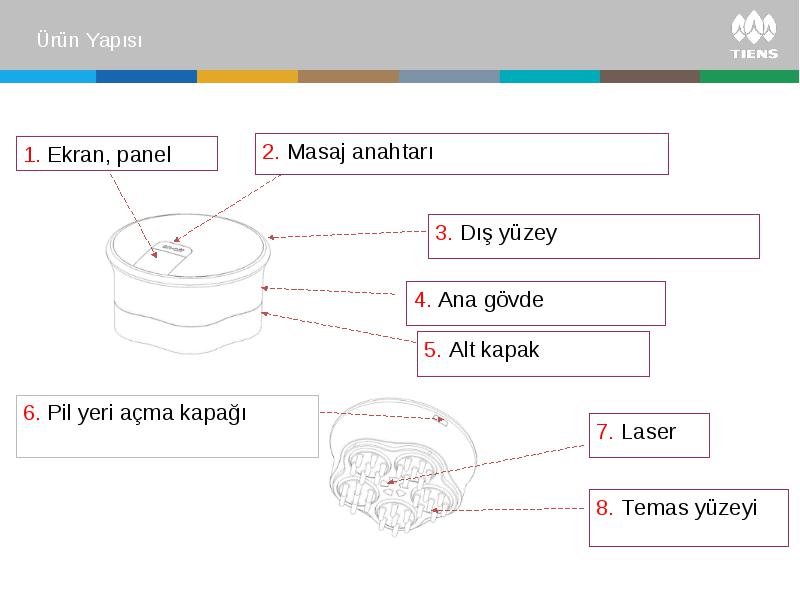 Ürün Yapısı

TIENS

1. Ekran, panel

2. Masaj anahtarı

3. Dış yüzey

4. Ana gövde

5. Alt kapak

6. Pil yeri açma kapağı

7. Laser

8. Temas yüzeyi